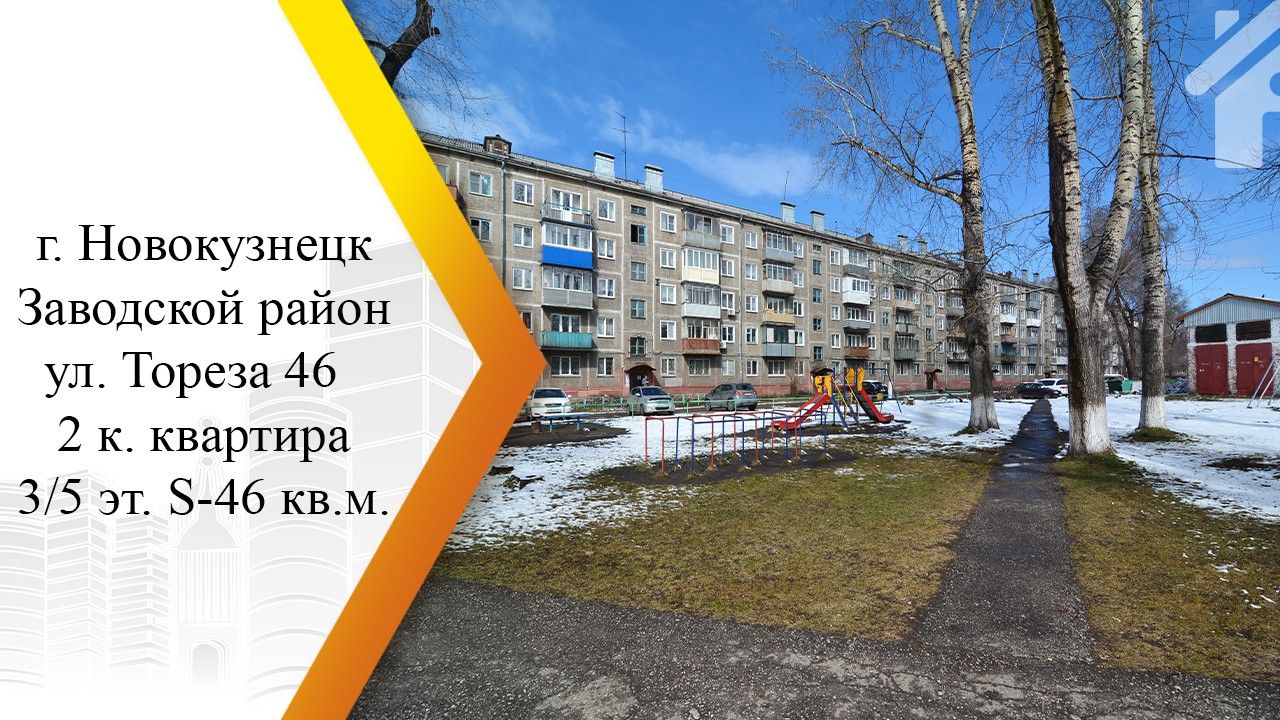 г. Новокузнецк
Заводской район
ул. Тореза 46
2 к. квартира
3/5 эт. S-46 кв.м.